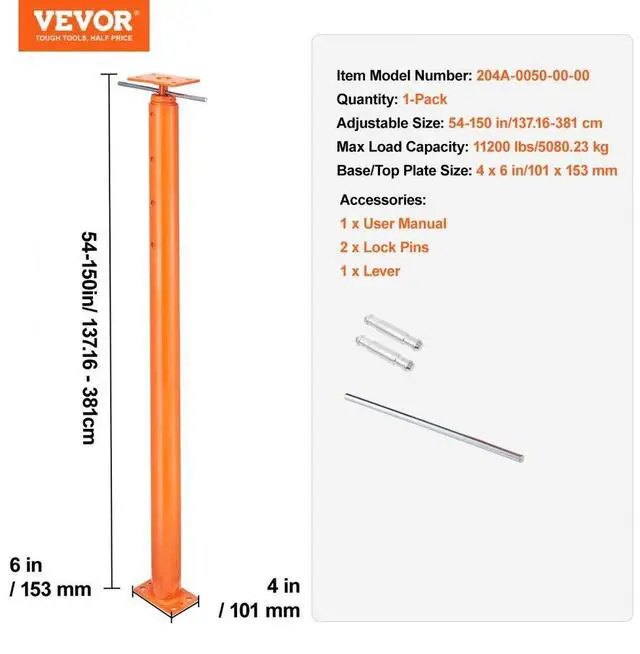 VEVOR
TOUGH TOOLS, HALF PRICE

54-150in/ 137.16 - 381cm

6 in
/ 153 mm

4 in
/ 101 mm

Item Model Number: 204A-0050-00-00
Quantity: 1-Pack
Adjustable Size: 54-150 in/137.16-381 cm
Max Load Capacity: 11200 lbs/5080.23 kg
Base/Top Plate Size: 4 x 6 in/101 x 153 mm

Accessories:
1 x User Manual
2 x Lock Pins
1 x Lever